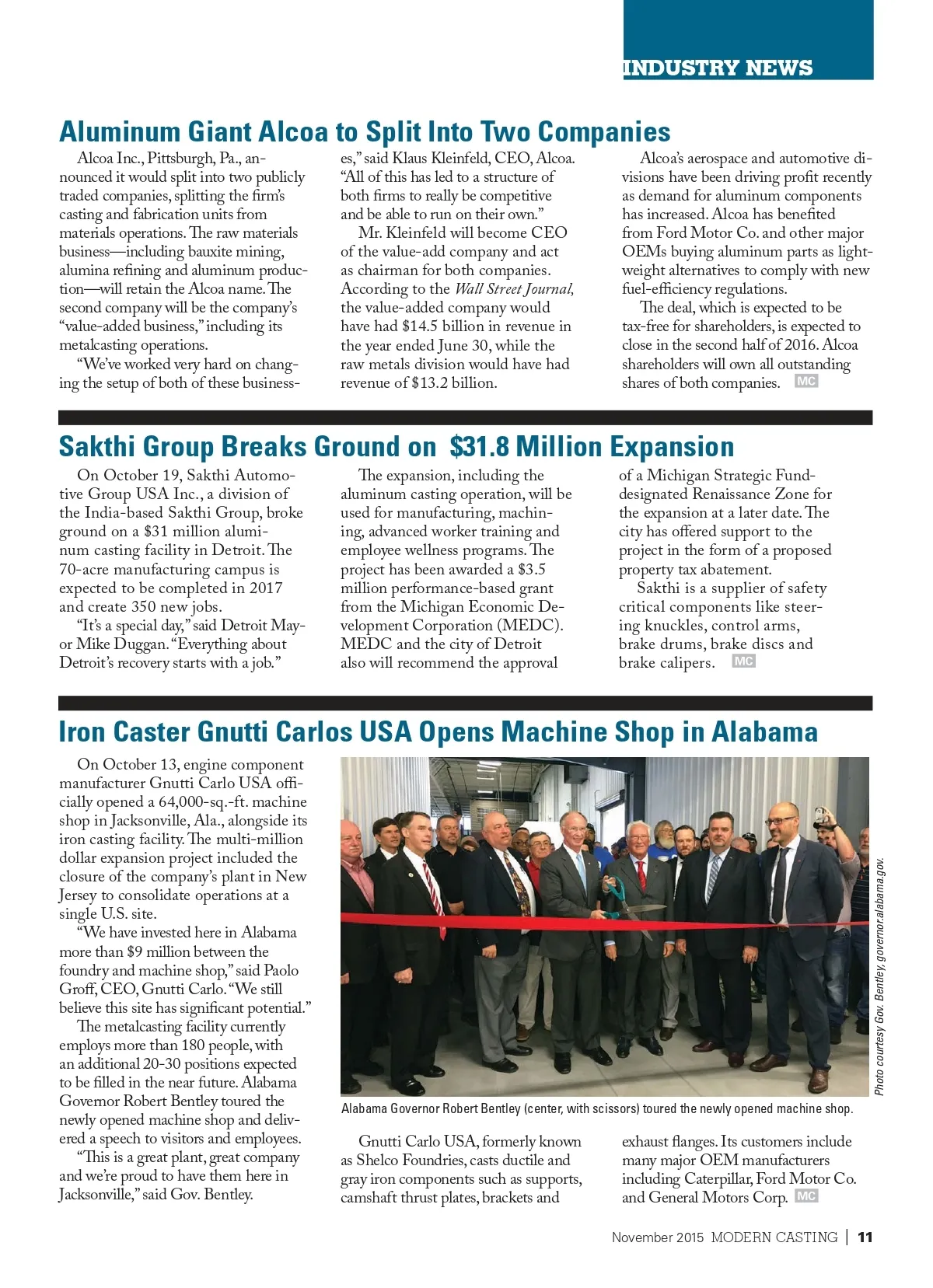 INDUSTRY NEWS

Aluminum Giant Alcoa to Split Into Two Companies

Alcoa Inc., Pittsburgh, Pa., announced it would split into two publicly traded companies, splitting the firm's casting and fabrication units from materials operations. The raw materials business—including bauxite mining, alumina refining and aluminum production—will retain the Alcoa name. The second company will be the company's "value-added business," including its metalcasting operations.

"We've worked very hard on changing the setup of both of these businesses," said Klaus Kleinfeld, CEO, Alcoa. "All of this has led to a structure of both firms to really be competitive and be able to run on their own."

Mr. Kleinfeld will become CEO of the value-add company and act as chairman for both companies. According to the Wall Street Journal, the value-added company would have had $14.5 billion in revenue in the year ended June 30, while the raw metals division would have had revenue of $13.2 billion.

Alcoa's aerospace and automotive divisions have been driving profit recently as demand for aluminum components has increased. Alcoa has benefited from Ford Motor Co. and other major OEMs buying aluminum parts as lightweight alternatives to comply with new fuel-efficiency regulations.

The deal, which is expected to be tax-free for shareholders, is expected to close in the second half of 2016. Alcoa shareholders will own all outstanding shares of both companies. MC

Sakthi Group Breaks Ground on $31.8 Million Expansion

On October 19, Sakthi Automotive Group USA Inc., a division of the India-based Sakthi Group, broke ground on a $31 million aluminum casting facility in Detroit. The 70-acre manufacturing campus is expected to be completed in 2017 and create 350 new jobs.

"It's a special day," said Detroit Mayor Mike Duggan. "Everything about Detroit's recovery starts with a job."

The expansion, including the aluminum casting operation, will be used for manufacturing, machining, advanced worker training and employee wellness programs. The project has been awarded a $3.5 million performance-based grant from the Michigan Economic Development Corporation (MEDC). MEDC and the city of Detroit also will recommend the approval of a Michigan Strategic Fund-designated Renaissance Zone for the expansion at a later date. The city has offered support to the project in the form of a proposed property tax abatement.

Sakthi is a supplier of safety critical components like steering knuckles, control arms, brake drums, brake discs and brake calipers. MC

Iron Caster Gnutti Carlos USA Opens Machine Shop in Alabama

On October 13, engine component manufacturer Gnutti Carlo USA officially opened a 64,000-sq.-ft. machine shop in Jacksonville, Ala., alongside its iron casting facility. The multi-million dollar expansion project included the closure of the company's plant in New Jersey to consolidate operations at a single U.S. site.

"We have invested here in Alabama more than $9 million between the foundry and machine shop," said Paolo Groff, CEO, Gnutti Carlo. "We still believe this site has significant potential."

The metalcasting facility currently employs more than 180 people, with an additional 20-30 positions expected to be filled in the near future. Alabama Governor Robert Bentley toured the newly opened machine shop and delivered a speech to visitors and employees.

"This is a great plant, great company and we're proud to have them here in Jacksonville," said Gov. Bentley.

Photo courtesy Gov. Bentley, governor.alabama.gov.

Alabama Governor Robert Bentley (center, with scissors) toured the newly opened machine shop.

Gnutti Carlo USA, formerly known as Shelco Foundries, casts ductile and gray iron components such as supports, camshaft thrust plates, brackets and exhaust flanges. Its customers include many major OEM manufacturers including Caterpillar, Ford Motor Co. and General Motors Corp. MC

November 2015 MODERN CASTING | 11